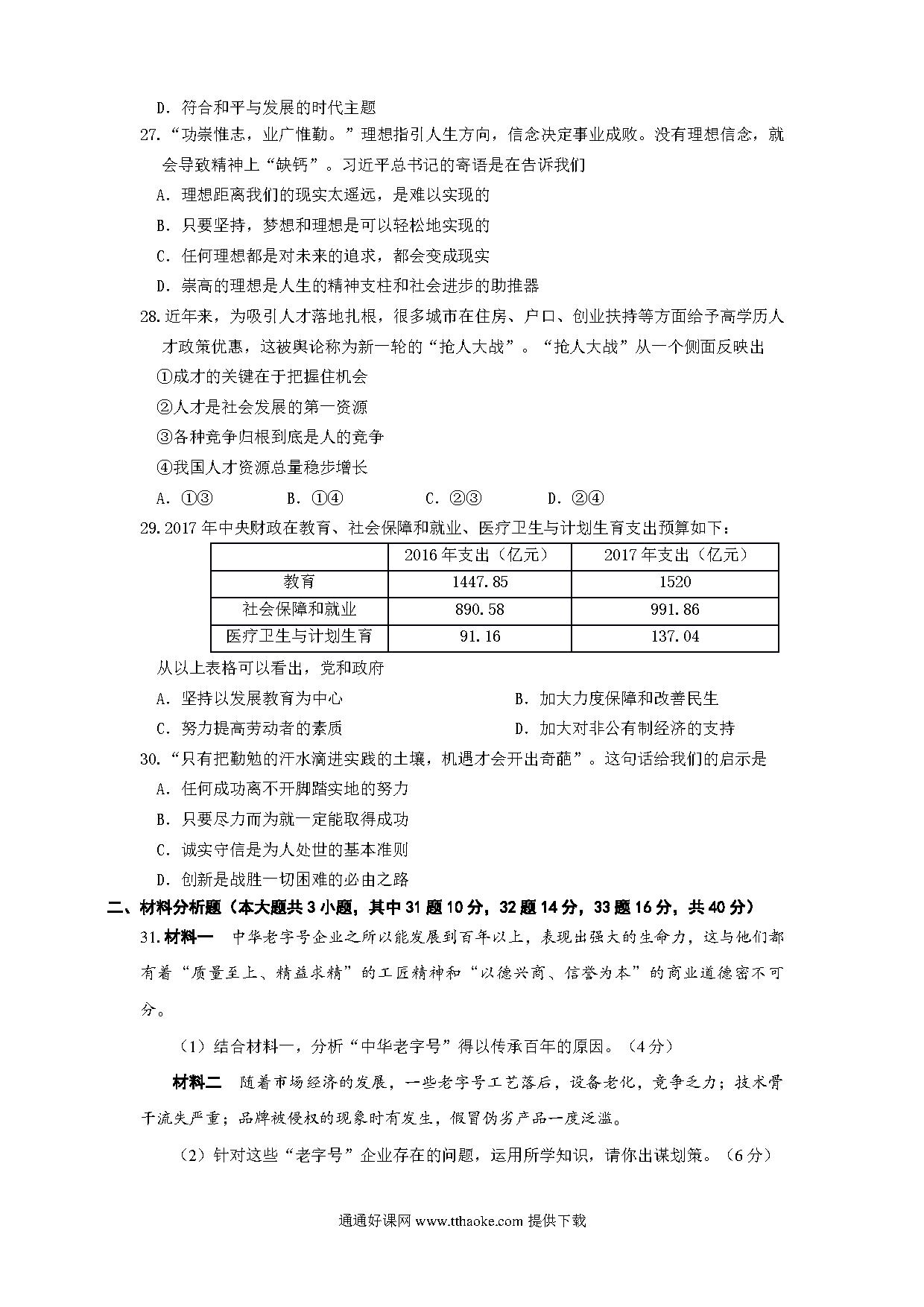 D．符合和平与发展的时代主题

27.“功崇惟志，业广惟勤。”理想指引人生方向，信念决定事业成败。没有理想信念，就会导致精神上“缺钙”。习近平总书记的寄语是在告诉我们

A．理想距离我们的现实太遥远，是难以实现的

B．只要坚持，梦想和理想是可以轻松地实现的

C．任何理想都是对未来的追求，都会变成现实

D．崇高的理想是人生的精神支柱和社会进步的助推器

28.近年来，为吸引人才落地扎根，很多城市在住房、户口、创业扶持等方面给予高学历人才政策优惠，这被舆论称为新一轮的“抢人大战”。“抢人大战”从一个侧面反映出

①成才的关键在于把握住机会

②人才是社会发展的第一资源

③各种竞争归根到底是人的竞争

④我国人才资源总量稳步增长

A．①③　　B．①④　　C．②③　　D．②④

29.2017年中央财政在教育、社会保障和就业、医疗卫生与计划生育支出预算如下：

| | 2016年支出（亿元） | 2017年支出（亿元） |
|---|---|---|
| 教育 | 1447.85 | 1520 |
| 社会保障和就业 | 890.58 | 991.86 |
| 医疗卫生与计划生育 | 91.16 | 137.04 |

从以上表格可以看出，党和政府

A．坚持以发展教育为中心　　B．加大力度保障和改善民生

C．努力提高劳动者的素质　　D．加大对非公有制经济的支持

30.“只有把勤勉的汗水滴进实践的土壤，机遇才会开出奇葩”。这句话给我们的启示是

A．任何成功离不开脚踏实地的努力

B．只要尽力而为就一定能取得成功

C．诚实守信是为人处世的基本准则

D．创新是战胜一切困难的必由之路

二、材料分析题（本大题共3小题，其中31题10分，32题14分，33题16分，共40分）

31.材料一　中华老字号企业之所以能发展到百年以上，表现出强大的生命力，这与他们都有着“质量至上、精益求精”的工匠精神和“以德兴商、信誉为本”的商业道德密不可分。

（1）结合材料一，分析“中华老字号”得以传承百年的原因。（4分）

材料二　随着市场经济的发展，一些老字号工艺落后，设备老化，竞争乏力；技术骨干流失严重；品牌被侵权的现象时有发生，假冒伪劣产品一度泛滥。

（2）针对这些“老字号”企业存在的问题，运用所学知识，请你出谋划策。（6分）

通通好课网 www.tthaoke.com 提供下载